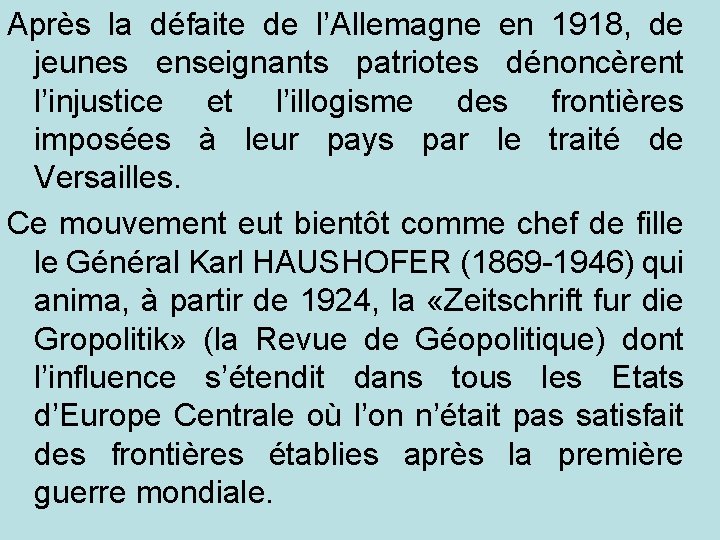 Après la défaite de l’Allemagne en 1918, de jeunes enseignants patriotes dénoncèrent l’injustice et l’illogisme des frontières imposées à leur pays par le traité de Versailles.

Ce mouvement eut bientôt comme chef de fille le Général Karl HAUSHOFER (1869-1946) qui anima, à partir de 1924, la «Zeitschrift fur die Gropolitik» (la Revue de Géopolitique) dont l’influence s’étendit dans tous les Etats d’Europe Centrale où l’on n’était pas satisfait des frontières établies après la première guerre mondiale.